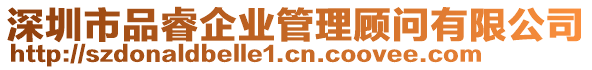 深圳市品睿企业管理顾问有限公司
http://szdonaldbelle1.cn.coovee.com